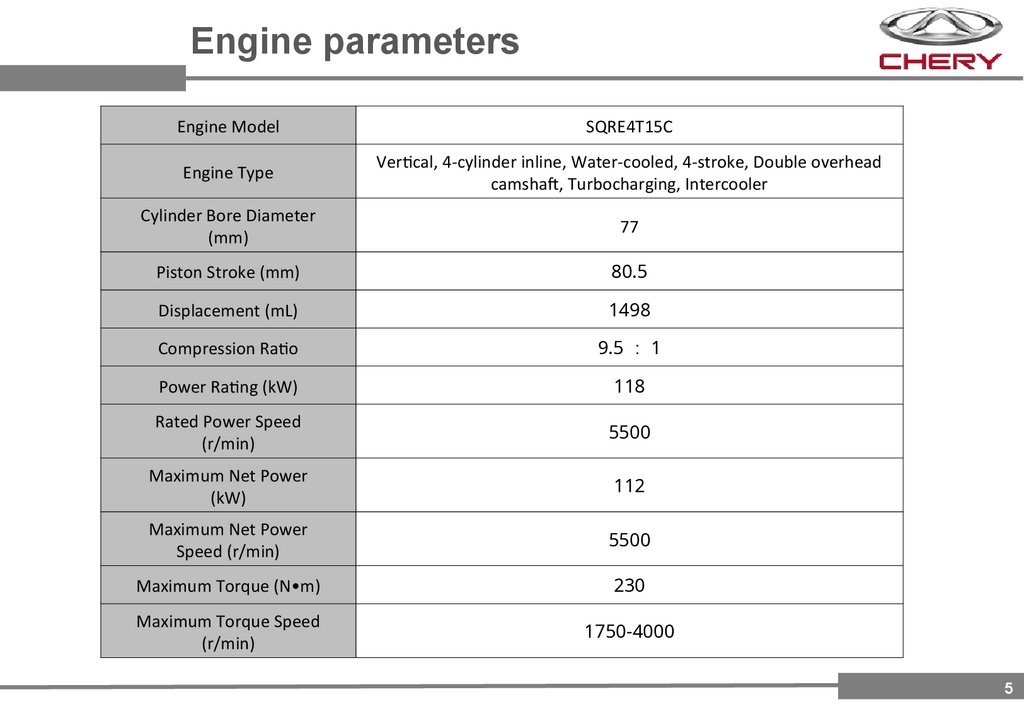 Engine parameters

CHERY

| Engine Model | SQRE4T15C |
|---|---|
| Engine Type | Vertical, 4-cylinder inline, Water-cooled, 4-stroke, Double overhead camshaft, Turbocharging, Intercooler |
| Cylinder Bore Diameter (mm) | 77 |
| Piston Stroke (mm) | 80.5 |
| Displacement (mL) | 1498 |
| Compression Ratio | 9.5 : 1 |
| Power Rating (kW) | 118 |
| Rated Power Speed (r/min) | 5500 |
| Maximum Net Power (kW) | 112 |
| Maximum Net Power Speed (r/min) | 5500 |
| Maximum Torque (N•m) | 230 |
| Maximum Torque Speed (r/min) | 1750-4000 |

5